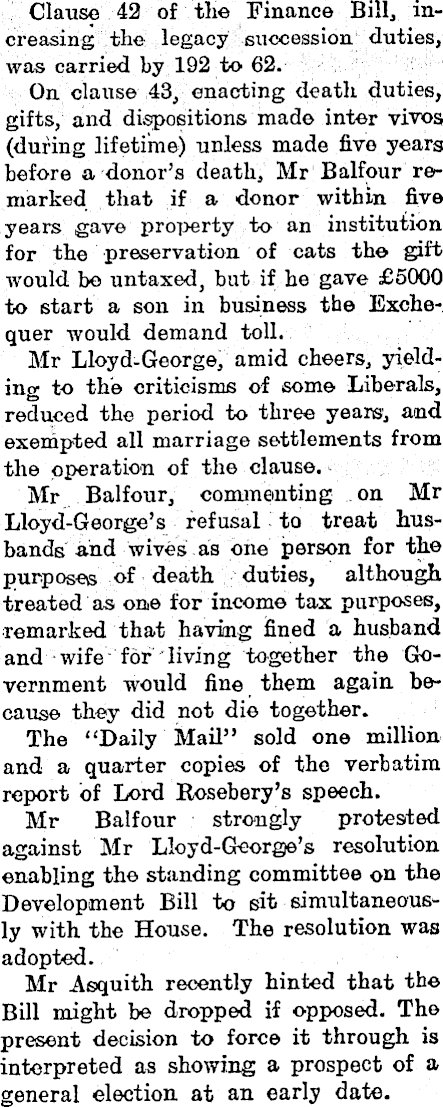 Clause 42 of the Finance Bill, increasing the legacy succession duties, was carried by 192 to 62.

On clause 43, enacting death duties, gifts, and dispositions made inter vivos (during lifetime) unless made five years before a donor's death, Mr Balfour remarked that if a donor within five years gave property to an institution for the preservation of cats the gift would be untaxed, but if he gave £5000 to start a son in business the Exchequer would demand toll.

Mr Lloyd-George, amid cheers, yielding to the criticisms of some Liberals, reduced the period to three years, and exempted all marriage settlements from the operation of the clause.

Mr Balfour, commenting on Mr Lloyd-George's refusal to treat husbands and wives as one person for the purposes of death duties, although treated as one for income tax purposes, remarked that having fined a husband and wife for living together the Government would fine them again because they did not die together.

The "Daily Mail" sold one million and a quarter copies of the verbatim report of Lord Rosebery's speech.

Mr Balfour strongly protested against Mr Lloyd-George's resolution enabling the standing committee on the Development Bill to sit simultaneously with the House. The resolution was adopted.

Mr Asquith recently hinted that the Bill might be dropped if opposed. The present decision to force it through is interpreted as showing a prospect of a general election at an early date.